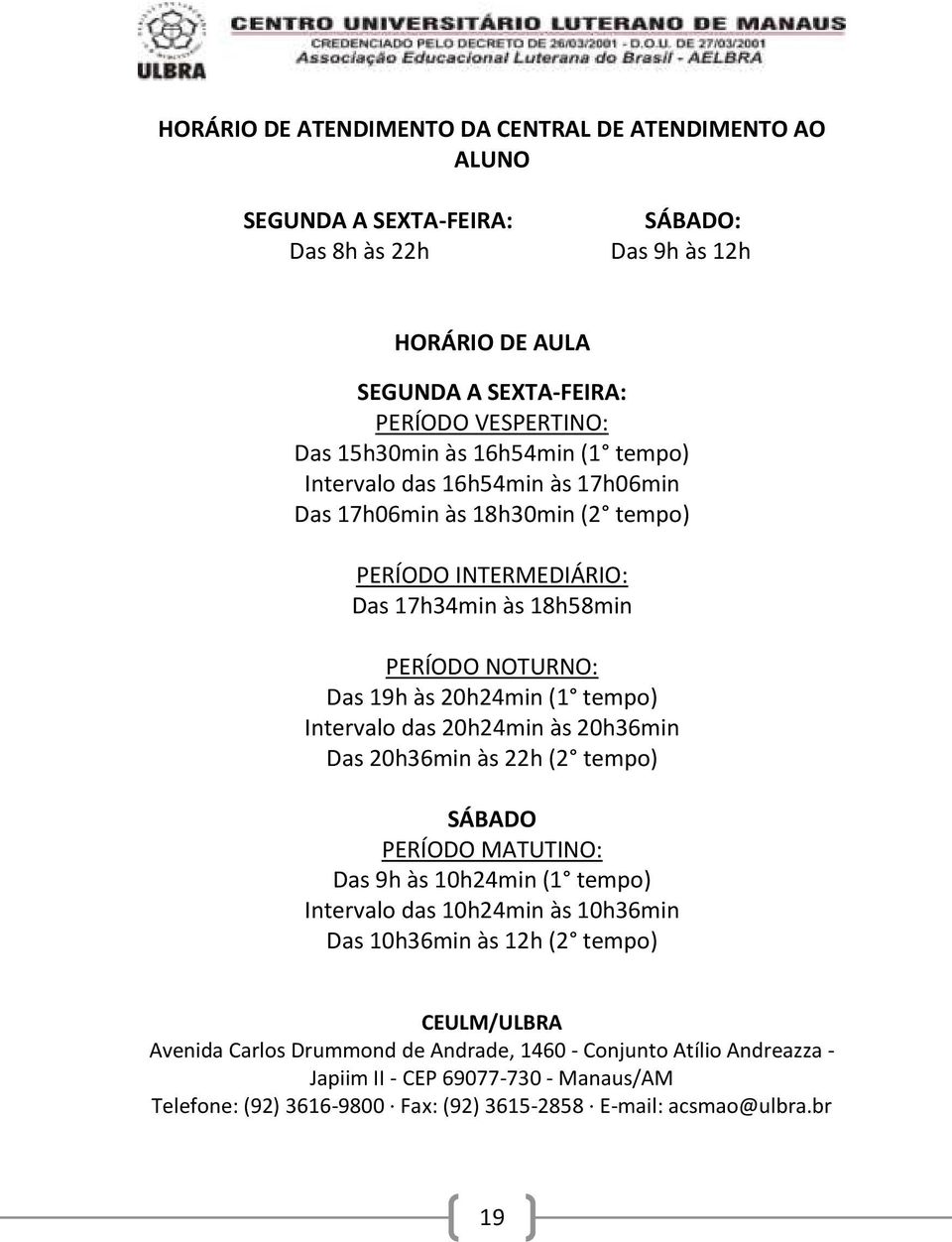 ULBRA

CENTRO UNIVERSITÁRIO LUTERANO DE MANAUS
CREDENCIADO PELO DECRETO DE 26/03/2001 - D.O.U. DE 27/03/2001
Associação Educacional Luterana do Brasil - AELBRA

HORÁRIO DE ATENDIMENTO DA CENTRAL DE ATENDIMENTO AO ALUNO

SEGUNDA A SEXTA-FEIRA:
Das 8h às 22h

SÁBADO:
Das 9h às 12h

HORÁRIO DE AULA

SEGUNDA A SEXTA-FEIRA:
PERÍODO VESPERTINO:
Das 15h30min às 16h54min (1 tempo)
Intervalo das 16h54min às 17h06min
Das 17h06min às 18h30min (2 tempo)

PERÍODO INTERMEDIÁRIO:
Das 17h34min às 18h58min

PERÍODO NOTURNO:
Das 19h às 20h24min (1 tempo)
Intervalo das 20h24min às 20h36min
Das 20h36min às 22h (2 tempo)

SÁBADO
PERÍODO MATUTINO:
Das 9h às 10h24min (1 tempo)
Intervalo das 10h24min às 10h36min
Das 10h36min às 12h (2 tempo)

CEULM/ULBRA
Avenida Carlos Drummond de Andrade, 1460 - Conjunto Atílio Andreazza - Japiim II - CEP 69077-730 - Manaus/AM
Telefone: (92) 3616-9800 · Fax: (92) 3615-2858 · E-mail: acsmao@ulbra.br

19